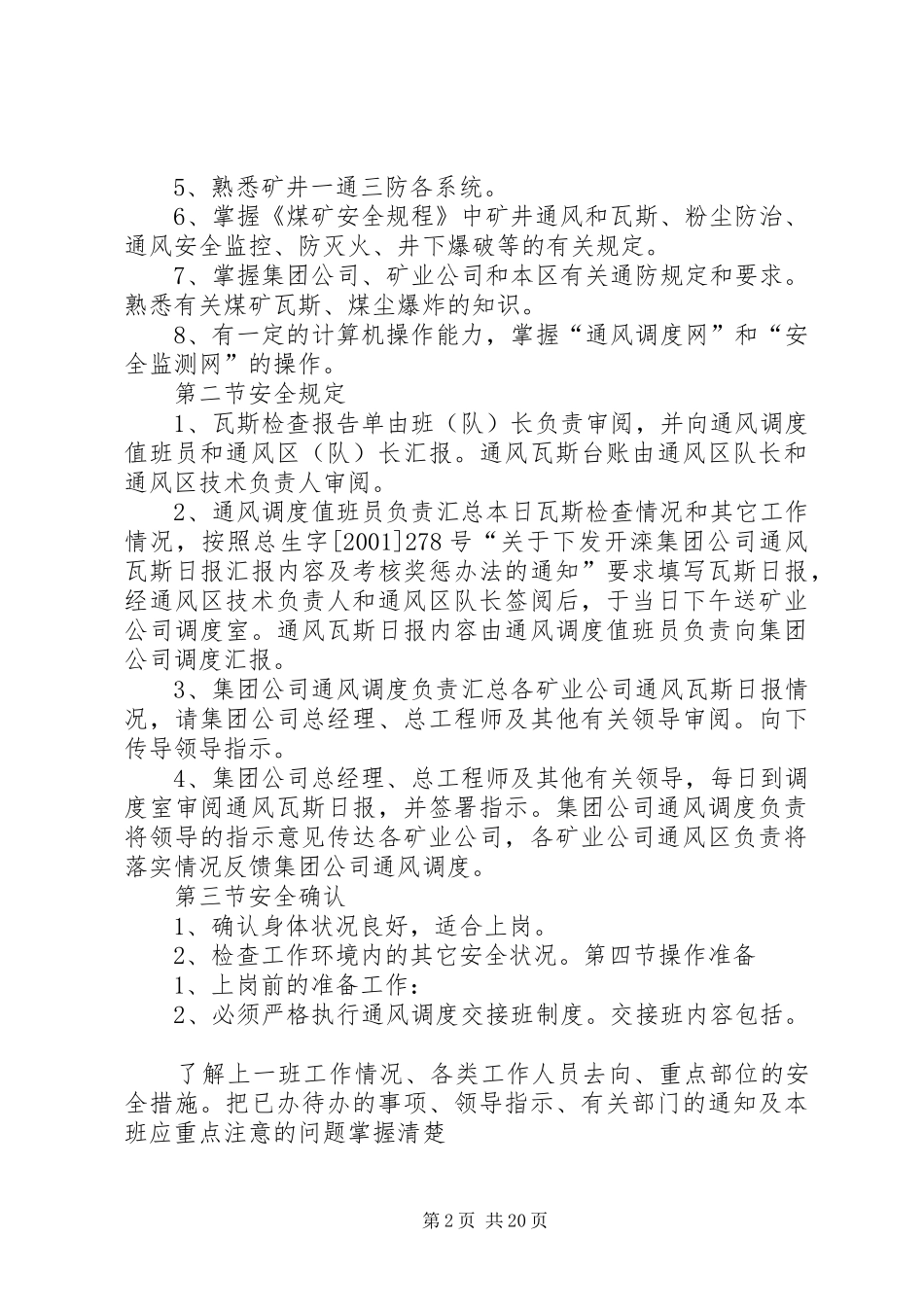 5、熟悉矿井一通三防各系统。

6、掌握《煤矿安全规程》中矿井通风和瓦斯、粉尘防治、通风安全监控、防灭火、井下爆破等的有关规定。

7、掌握集团公司、矿业公司和本区有关通防规定和要求。熟悉有关煤矿瓦斯、煤尘爆炸的知识。

8、有一定的计算机操作能力，掌握“通风调度网”和“安全监测网”的操作。

第二节安全规定

1、瓦斯检查报告单由班（队）长负责审阅，并向通风调度值班员和通风区（队）长汇报。通风瓦斯台账由通风区队长和通风区技术负责人审阅。

2、通风调度值班员负责汇总本日瓦斯检查情况和其它工作情况，按照总生字[2001]278号“关于下发开滦集团公司通风瓦斯日报汇报内容及考核奖惩办法的通知”要求填写瓦斯日报，经通风区技术负责人和通风区队长签阅后，于当日下午送矿业公司调度室。通风瓦斯日报内容由通风调度值班员负责向集团公司调度汇报。

3、集团公司通风调度负责汇总各矿业公司通风瓦斯日报情况，请集团公司总经理、总工程师及其他有关领导审阅。向下传导领导指示。

4、集团公司总经理、总工程师及其他有关领导，每日到调度室审阅通风瓦斯日报，并签署指示。集团公司通风调度负责将领导的指示意见传达各矿业公司，各矿业公司通风区负责将落实情况反馈集团公司通风调度。

第三节安全确认

1、确认身体状况良好，适合上岗。

2、检查工作环境内的其它安全状况。第四节操作准备

1、上岗前的准备工作：

2、必须严格执行通风调度交接班制度。交接班内容包括。

了解上一班工作情况、各类工作人员去向、重点部位的安全措施。把已办待办的事项、领导指示、有关部门的通知及本班应重点注意的问题掌握清楚

第2页 共20页